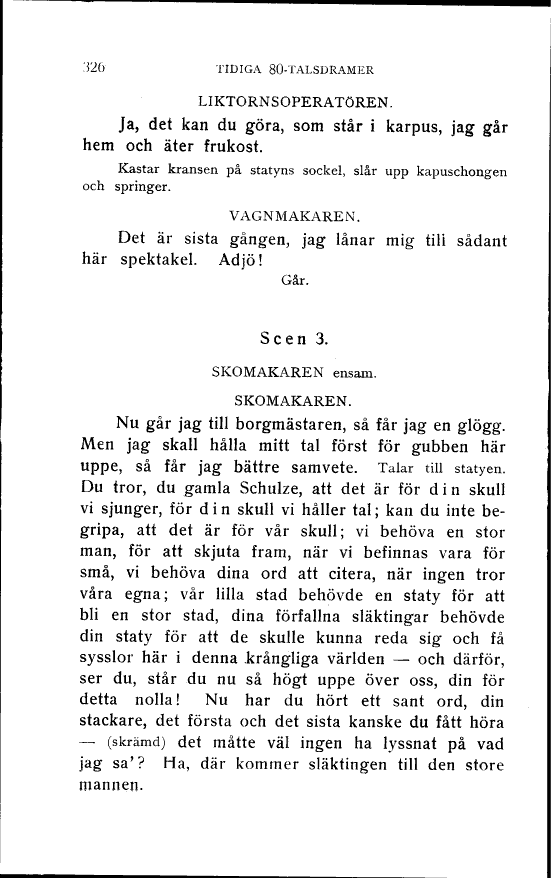 326 TIDIGA 80-TALSDRAMER

LIKTORNSOPERATÖREN.

Ja, det kan du göra, som står i karpus, jag går hem och äter frukost.

Kastar kransen på statyns sockel, slår upp kapuschongen och springer.

VAGNMAKAREN.

Det är sista gången, jag lånar mig till sådant här spektakel. Adjö!

Går.

Scen 3.

SKOMAKAREN ensam.

SKOMAKAREN.

Nu går jag till borgmästaren, så får jag en glögg. Men jag skall hålla mitt tal först för gubben här uppe, så får jag bättre samvete. Talar till statyen. Du tror, du gamla Schulze, att det är för din skull vi sjunger, för din skull vi håller tal; kan du inte begripa, att det är för vår skull; vi behöva en stor man, för att skjuta fram, när vi befinnas vara för små, vi behöva dina ord att citera, när ingen tror våra egna; vår lilla stad behövde en staty för att bli en stor stad, dina förfallna släktingar behövde din staty för att de skulle kunna reda sig och få sysslor här i denna krångliga världen — och därför, ser du, står du nu så högt uppe över oss, din för detta nolla! Nu har du hört ett sant ord, din stackare, det första och det sista kanske du fått höra — (skrämd) det måtte väl ingen ha lyssnat på vad jag sa'? Ha, där kommer släktingen till den store mannen.